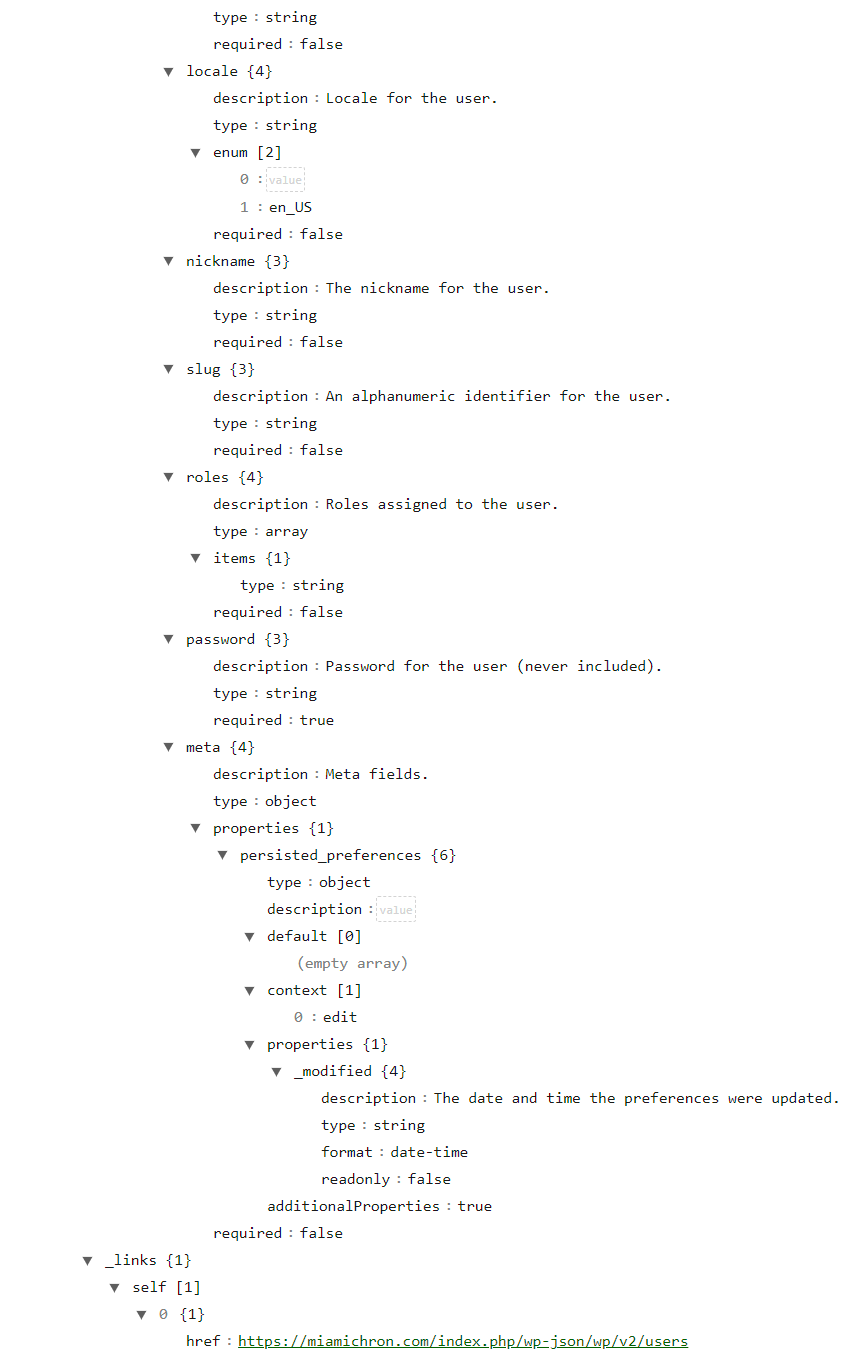 type : string
required : false
▼ locale {4}
description : Locale for the user.
type : string
▼ enum [2]
0 : value
1 : en_US
required : false
▼ nickname {3}
description : The nickname for the user.
type : string
required : false
▼ slug {3}
description : An alphanumeric identifier for the user.
type : string
required : false
▼ roles {4}
description : Roles assigned to the user.
type : array
▼ items {1}
type : string
required : false
▼ password {3}
description : Password for the user (never included).
type : string
required : true
▼ meta {4}
description : Meta fields.
type : object
▼ properties {1}
▼ persisted_preferences {6}
type : object
description : value
▼ default [0]
(empty array)
▼ context [1]
0 : edit
▼ properties {1}
▼ _modified {4}
description : The date and time the preferences were updated.
type : string
format : date-time
readonly : false
additionalProperties : true
required : false
▼ _links {1}
▼ self [1]
▼ 0 {1}
href : https://miamichron.com/index.php/wp-json/wp/v2/users